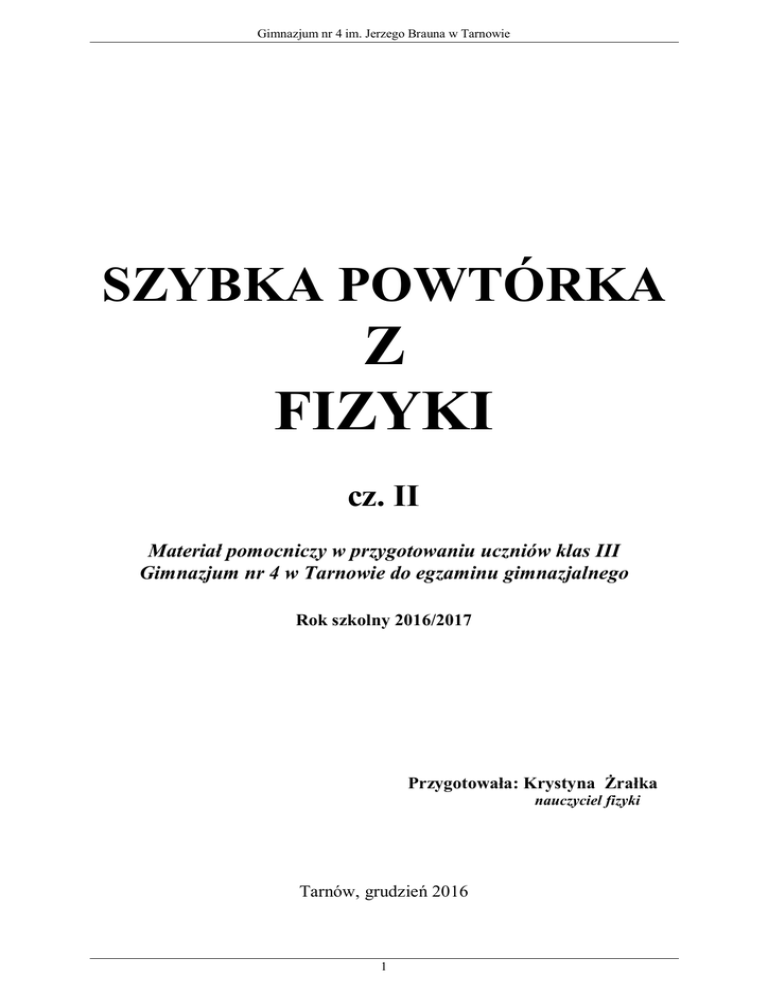 Gimnazjum nr 4 im. Jerzego Brauna w Tarnowie

SZYBKA POWTÓRKA
Z
FIZYKI

cz. II

Materiał pomocniczy w przygotowaniu uczniów klas III Gimnazjum nr 4 w Tarnowie do egzaminu gimnazjalnego

Rok szkolny 2016/2017

Przygotowała: Krystyna Żrałka
nauczyciel fizyki

Tarnów, grudzień 2016

1